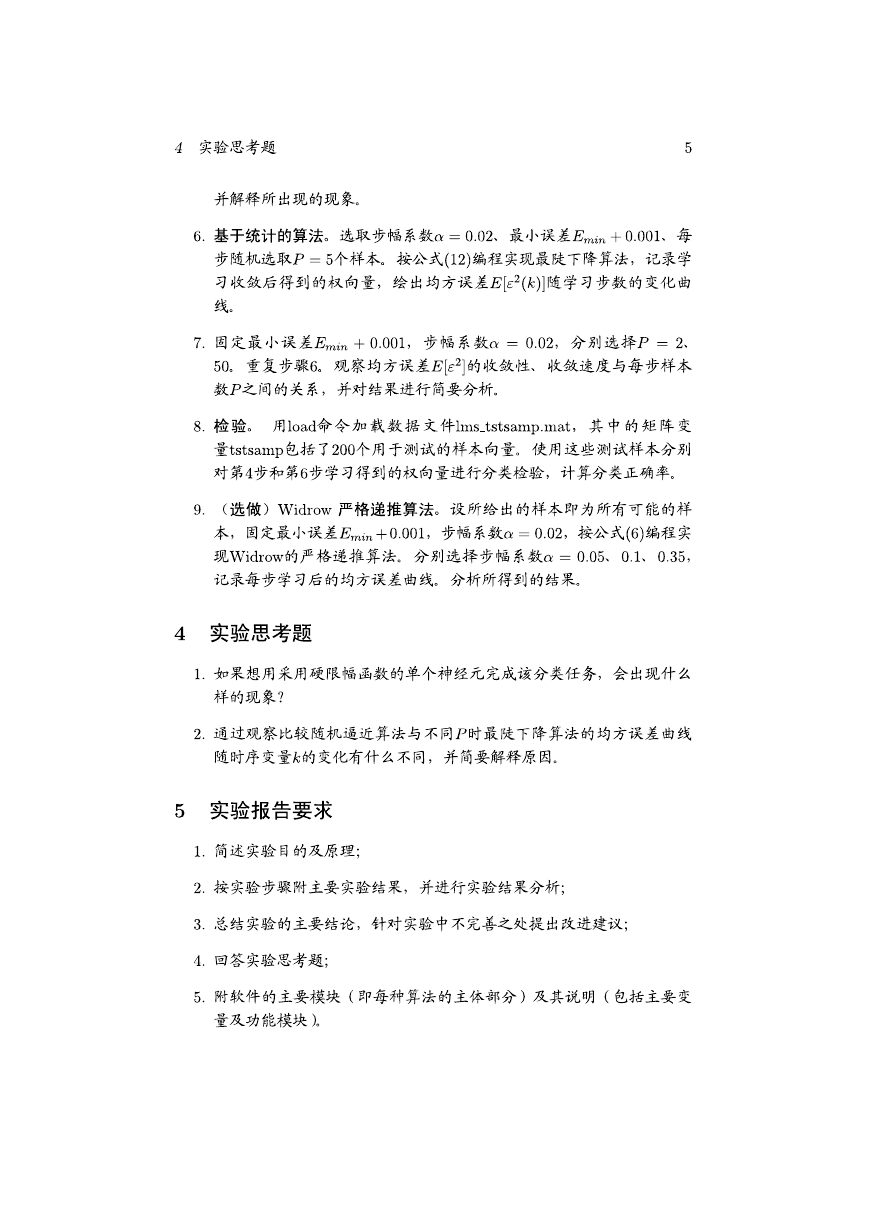 4 实验思考题 5

并解释所出现的现象。

6. 基于统计的算法。选取步幅系数$\alpha = 0.02$、最小误差$E_{min} + 0.001$、每步随机选取$P = 5$个样本。按公式(12)编程实现最陡下降算法，记录学习收敛后得到的权向量，绘出均方误差$E[\varepsilon^2(k)]$随学习步数的变化曲线。

7. 固定最小误差$E_{min} + 0.001$，步幅系数$\alpha = 0.02$，分别选择$P = 2$、50，重复步骤6。观察均方误差$E[\varepsilon^2]$的收敛性、收敛速度与每步样本数$P$之间的关系，并对结果进行简要分析。

8. 检验。 用load命令加载数据文件lms_tstsamp.mat，其中的矩阵变量tstsamp包括了200个用于测试的样本向量。使用这些测试样本分别对第4步和第6步学习得到的权向量进行分类检验，计算分类正确率。

9. （选做）Widrow 严格递推算法。设所给出的样本即为所有可能的样本，固定最小误差$E_{min} + 0.001$，步幅系数$\alpha = 0.02$，按公式(6)编程实现Widrow的严格递推算法。分别选择步幅系数$\alpha = 0.05$、0.1、0.35，记录每步学习后的均方误差曲线。分析所得到的结果。

4 实验思考题

1. 如果想用采用硬限幅函数的单个神经元完成该分类任务，会出现什么样的现象？

2. 通过观察比较随机逼近算法与不同$P$时最陡下降算法的均方误差曲线随时序变量$k$的变化有什么不同，并简要解释原因。

5 实验报告要求

1. 简述实验目的及原理；

2. 按实验步骤附主要实验结果，并进行实验结果分析；

3. 总结实验的主要结论，针对实验中不完善之处提出改进建议；

4. 回答实验思考题；

5. 附软件的主要模块（即每种算法的主体部分）及其说明（包括主要变量及功能模块）。